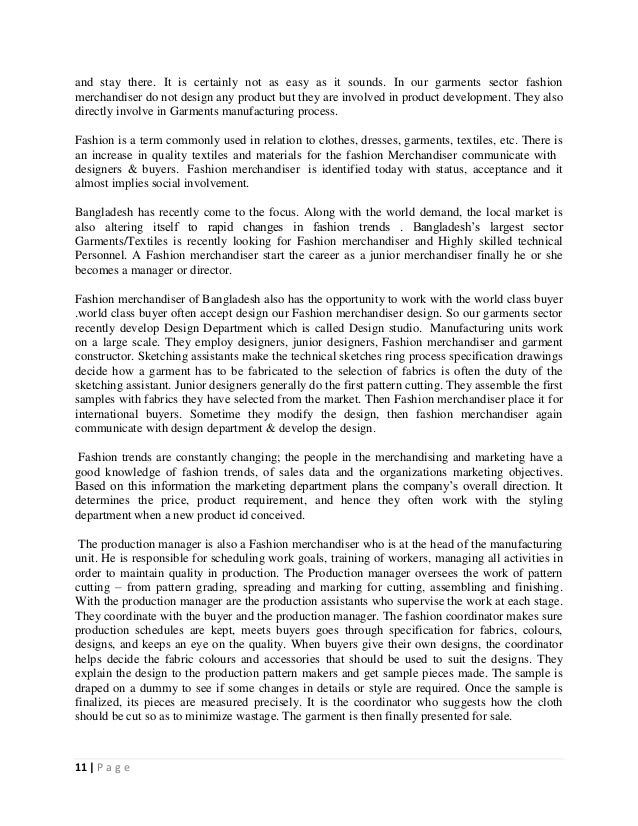 and stay there. It is certainly not as easy as it sounds. In our garments sector fashion merchandiser do not design any product but they are involved in product development. They also directly involve in Garments manufacturing process.

Fashion is a term commonly used in relation to clothes, dresses, garments, textiles, etc. There is an increase in quality textiles and materials for the fashion Merchandiser communicate with designers & buyers. Fashion merchandiser is identified today with status, acceptance and it almost implies social involvement.

Bangladesh has recently come to the focus. Along with the world demand, the local market is also altering itself to rapid changes in fashion trends . Bangladesh's largest sector Garments/Textiles is recently looking for Fashion merchandiser and Highly skilled technical Personnel. A Fashion merchandiser start the career as a junior merchandiser finally he or she becomes a manager or director.

Fashion merchandiser of Bangladesh also has the opportunity to work with the world class buyer .world class buyer often accept design our Fashion merchandiser design. So our garments sector recently develop Design Department which is called Design studio. Manufacturing units work on a large scale. They employ designers, junior designers, Fashion merchandiser and garment constructor. Sketching assistants make the technical sketches ring process specification drawings decide how a garment has to be fabricated to the selection of fabrics is often the duty of the sketching assistant. Junior designers generally do the first pattern cutting. They assemble the first samples with fabrics they have selected from the market. Then Fashion merchandiser place it for international buyers. Sometime they modify the design, then fashion merchandiser again communicate with design department & develop the design.

Fashion trends are constantly changing; the people in the merchandising and marketing have a good knowledge of fashion trends, of sales data and the organizations marketing objectives. Based on this information the marketing department plans the company's overall direction. It determines the price, product requirement, and hence they often work with the styling department when a new product id conceived.

The production manager is also a Fashion merchandiser who is at the head of the manufacturing unit. He is responsible for scheduling work goals, training of workers, managing all activities in order to maintain quality in production. The Production manager oversees the work of pattern cutting – from pattern grading, spreading and marking for cutting, assembling and finishing. With the production manager are the production assistants who supervise the work at each stage. They coordinate with the buyer and the production manager. The fashion coordinator makes sure production schedules are kept, meets buyers goes through specification for fabrics, colours, designs, and keeps an eye on the quality. When buyers give their own designs, the coordinator helps decide the fabric colours and accessories that should be used to suit the designs. They explain the design to the production pattern makers and get sample pieces made. The sample is draped on a dummy to see if some changes in details or style are required. Once the sample is finalized, its pieces are measured precisely. It is the coordinator who suggests how the cloth should be cut so as to minimize wastage. The garment is then finally presented for sale.

11 | P a g e